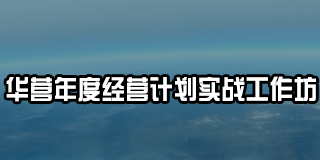 华营年度经营计划实战工作坊